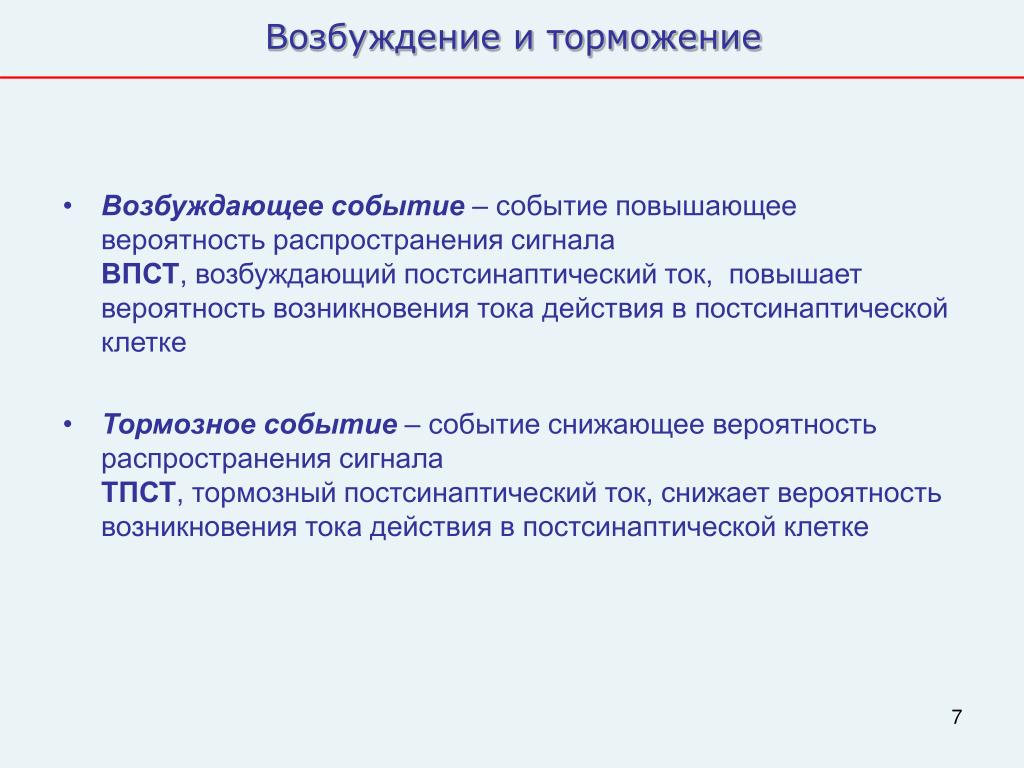 Возбуждение и торможение

• Возбуждающее событие – событие повышающее вероятность распространения сигнала
ВПСТ, возбуждающий постсинаптический ток, повышает вероятность возникновения тока действия в постсинаптической клетке

• Тормозное событие – событие снижающее вероятность распространения сигнала
ТПСТ, тормозный постсинаптический ток, снижает вероятность возникновения тока действия в постсинаптической клетке

7